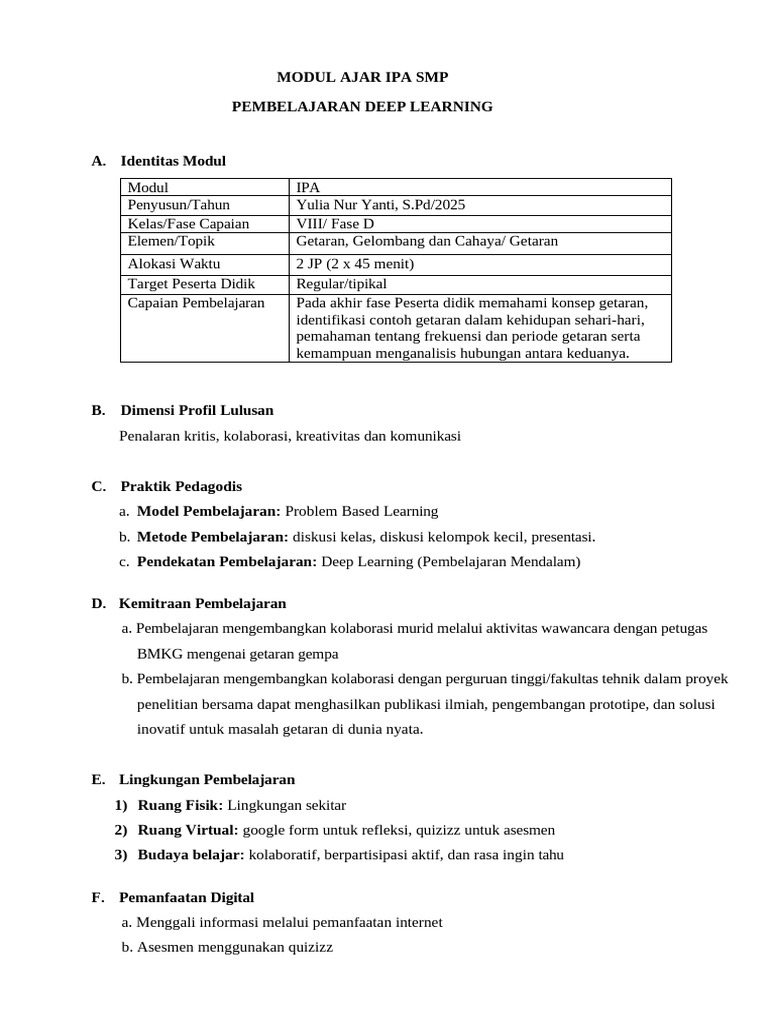 MODUL AJAR IPA SMP

PEMBELAJARAN DEEP LEARNING

A. Identitas Modul

| Modul | IPA |
|---|---|
| Penyusun/Tahun | Yulia Nur Yanti, S.Pd/2025 |
| Kelas/Fase Capaian | VIII/ Fase D |
| Elemen/Topik | Getaran, Gelombang dan Cahaya/ Getaran |
| Alokasi Waktu | 2 JP (2 x 45 menit) |
| Target Peserta Didik | Regular/tipikal |
| Capaian Pembelajaran | Pada akhir fase Peserta didik memahami konsep getaran, identifikasi contoh getaran dalam kehidupan sehari-hari, pemahaman tentang frekuensi dan periode getaran serta kemampuan menganalisis hubungan antara keduanya. |

B. Dimensi Profil Lulusan

Penalaran kritis, kolaborasi, kreativitas dan komunikasi

C. Praktik Pedagodis

a. Model Pembelajaran: Problem Based Learning

b. Metode Pembelajaran: diskusi kelas, diskusi kelompok kecil, presentasi.

c. Pendekatan Pembelajaran: Deep Learning (Pembelajaran Mendalam)

D. Kemitraan Pembelajaran

a. Pembelajaran mengembangkan kolaborasi murid melalui aktivitas wawancara dengan petugas BMKG mengenai getaran gempa

b. Pembelajaran mengembangkan kolaborasi dengan perguruan tinggi/fakultas tehnik dalam proyek penelitian bersama dapat menghasilkan publikasi ilmiah, pengembangan prototipe, dan solusi inovatif untuk masalah getaran di dunia nyata.

E. Lingkungan Pembelajaran

1) Ruang Fisik: Lingkungan sekitar

2) Ruang Virtual: google form untuk refleksi, quizizz untuk asesmen

3) Budaya belajar: kolaboratif, berpartisipasi aktif, dan rasa ingin tahu

F. Pemanfaatan Digital

a. Menggali informasi melalui pemanfaatan internet

b. Asesmen menggunakan quizizz